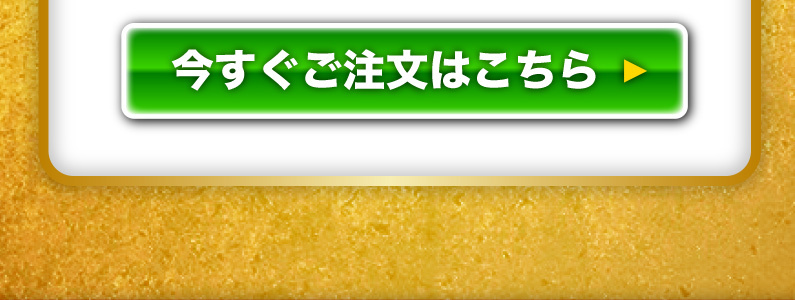 今すぐご注文はこちら ▶